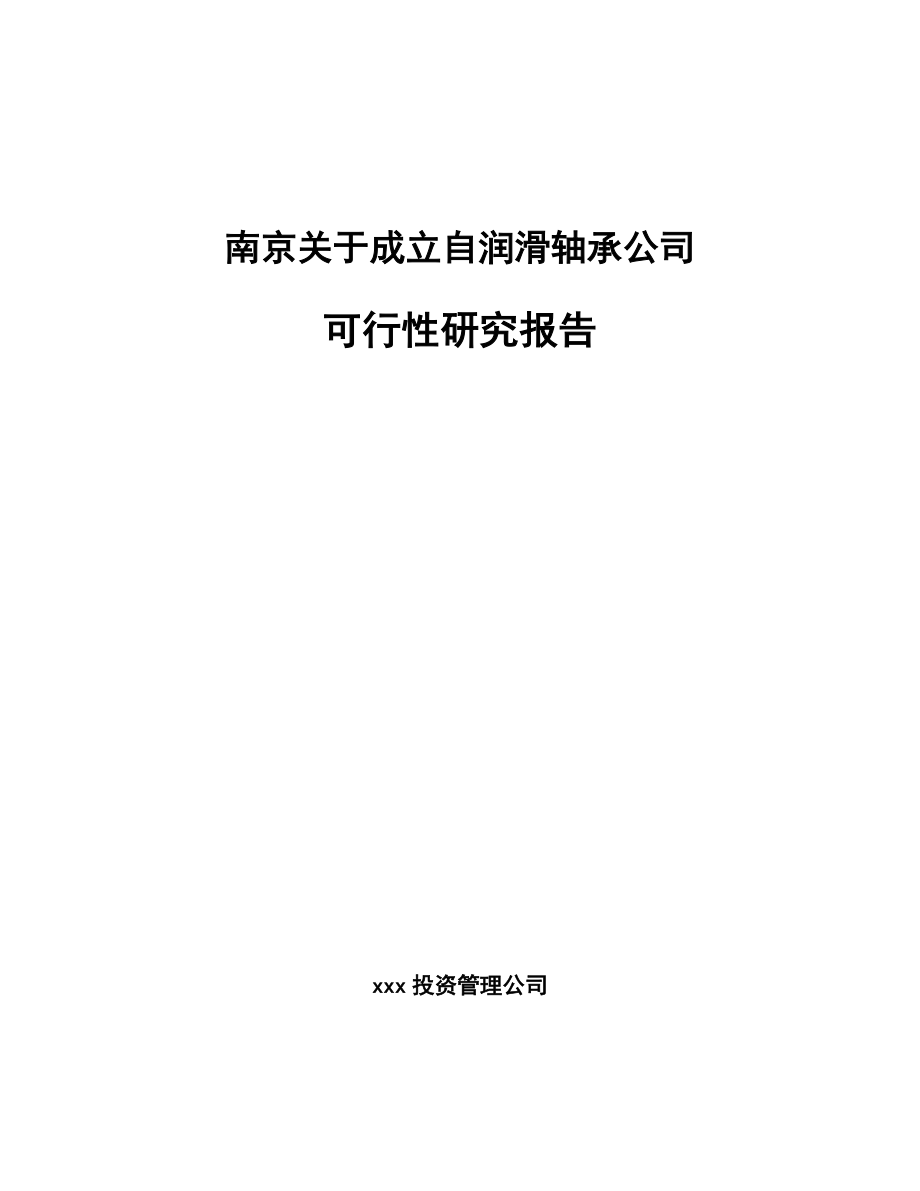 南京关于成立自润滑轴承公司

可行性研究报告

xxx 投资管理公司